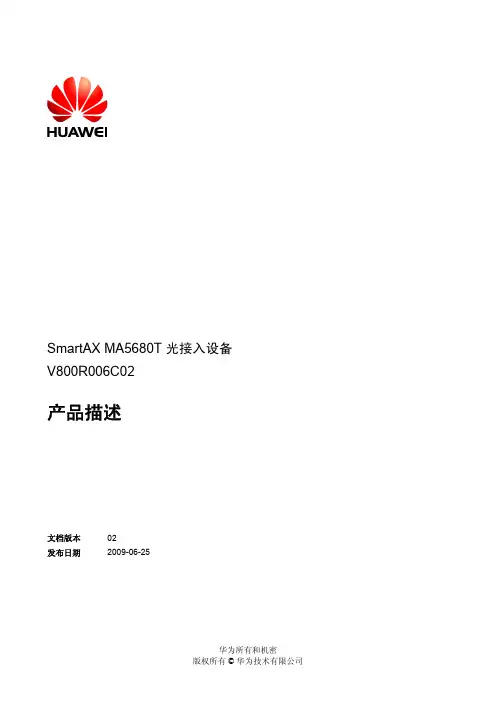 HUAWEI

SmartAX MA5680T 光接入设备
V800R006C02

产品描述

文档版本 02
发布日期 2009-06-25

华为所有和机密
版权所有 © 华为技术有限公司